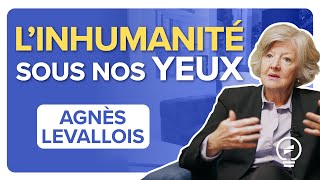 L'INHUMANITÉ SOUS NOS YEUX

AGNÈS LEVALLOIS